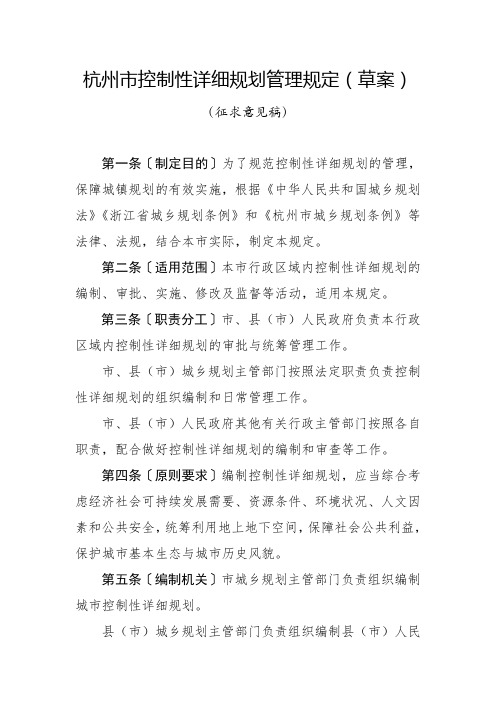 杭州市控制性详细规划管理规定（草案）

（征求意见稿）

第一条〔制定目的〕为了规范控制性详细规划的管理，保障城镇规划的有效实施，根据《中华人民共和国城乡规划法》《浙江省城乡规划条例》和《杭州市城乡规划条例》等法律、法规，结合本市实际，制定本规定。

第二条〔适用范围〕本市行政区域内控制性详细规划的编制、审批、实施、修改及监督等活动，适用本规定。

第三条〔职责分工〕市、县（市）人民政府负责本行政区域内控制性详细规划的审批与统筹管理工作。

市、县（市）城乡规划主管部门按照法定职责负责控制性详细规划的组织编制和日常管理工作。

市、县（市）人民政府其他有关行政主管部门按照各自职责，配合做好控制性详细规划的编制和审查等工作。

第四条〔原则要求〕编制控制性详细规划，应当综合考虑经济社会可持续发展需要、资源条件、环境状况、人文因素和公共安全，统筹利用地上地下空间，保障社会公共利益，保护城市基本生态与城市历史风貌。

第五条〔编制机关〕市城乡规划主管部门负责组织编制城市控制性详细规划。

县（市）城乡规划主管部门负责组织编制县（市）人民